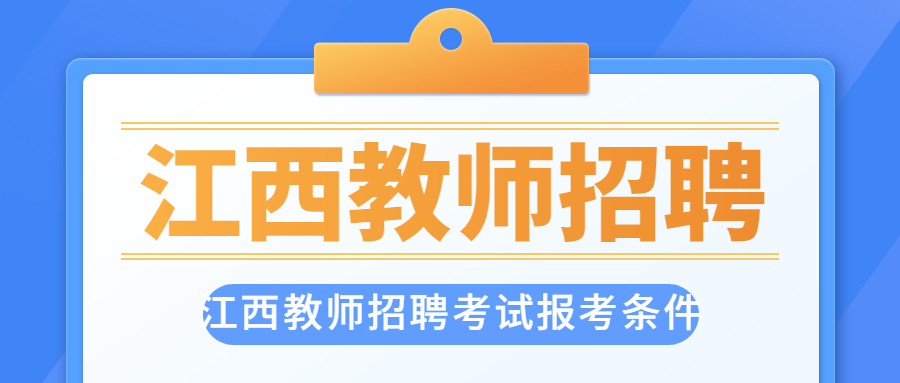 江西教师招聘

江西教师招聘考试报考条件